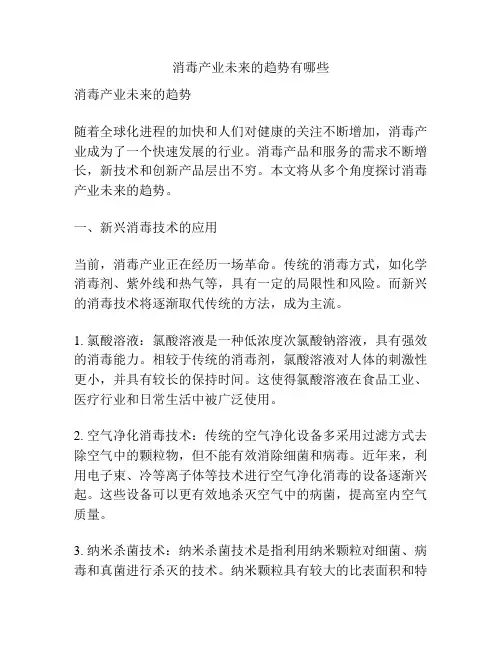 消毒产业未来的趋势有哪些

消毒产业未来的趋势

随着全球化进程的加快和人们对健康的关注不断增加，消毒产业成为了一个快速发展的行业。消毒产品和服务的需求不断增长，新技术和创新产品层出不穷。本文将从多个角度探讨消毒产业未来的趋势。

一、新兴消毒技术的应用

当前，消毒产业正在经历一场革命。传统的消毒方式，如化学消毒剂、紫外线和热气等，具有一定的局限性和风险。而新兴的消毒技术将逐渐取代传统的方法，成为主流。

1. 氯酸溶液：氯酸溶液是一种低浓度次氯酸钠溶液，具有强效的消毒能力。相较于传统的消毒剂，氯酸溶液对人体的刺激性更小，并具有较长的保持时间。这使得氯酸溶液在食品工业、医疗行业和日常生活中被广泛使用。

2. 空气净化消毒技术：传统的空气净化设备多采用过滤方式去除空气中的颗粒物，但不能有效消除细菌和病毒。近年来，利用电子束、冷等离子体等技术进行空气净化消毒的设备逐渐兴起。这些设备可以更有效地杀灭空气中的病菌，提高室内空气质量。

3. 纳米杀菌技术：纳米杀菌技术是指利用纳米颗粒对细菌、病毒和真菌进行杀灭的技术。纳米颗粒具有较大的比表面积和特